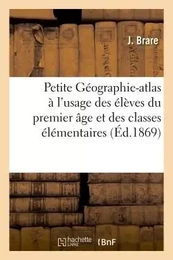 J. Brare

Petite Géographie-atlas à l'usage des élèves du premier âge et des classes élémentaires (Éd.1869)

hachette LIVRE BnF